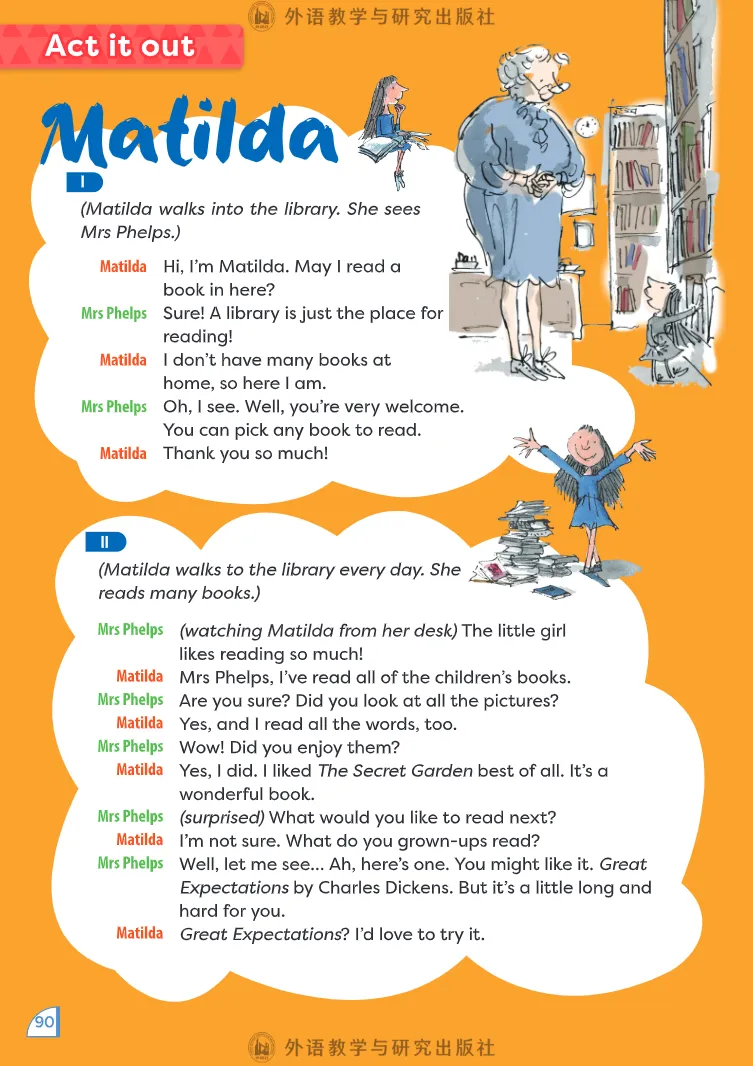 外语教学与研究出版社

Act it out

Matilda

I

(Matilda walks into the library. She sees Mrs Phelps.)

Matilda Hi, I'm Matilda. May I read a book in here?
Mrs Phelps Sure! A library is just the place for reading!
Matilda I don't have many books at home, so here I am.
Mrs Phelps Oh, I see. Well, you're very welcome. You can pick any book to read.
Matilda Thank you so much!

II

(Matilda walks to the library every day. She reads many books.)

Mrs Phelps (watching Matilda from her desk) The little girl likes reading so much!
Matilda Mrs Phelps, I've read all of the children's books.
Mrs Phelps Are you sure? Did you look at all the pictures?
Matilda Yes, and I read all the words, too.
Mrs Phelps Wow! Did you enjoy them?
Matilda Yes, I did. I liked The Secret Garden best of all. It's a wonderful book.
Mrs Phelps (surprised) What would you like to read next?
Matilda I'm not sure. What do you grown-ups read?
Mrs Phelps Well, let me see... Ah, here's one. You might like it. Great Expectations by Charles Dickens. But it's a little long and hard for you.
Matilda Great Expectations? I'd love to try it.

90

外语教学与研究出版社